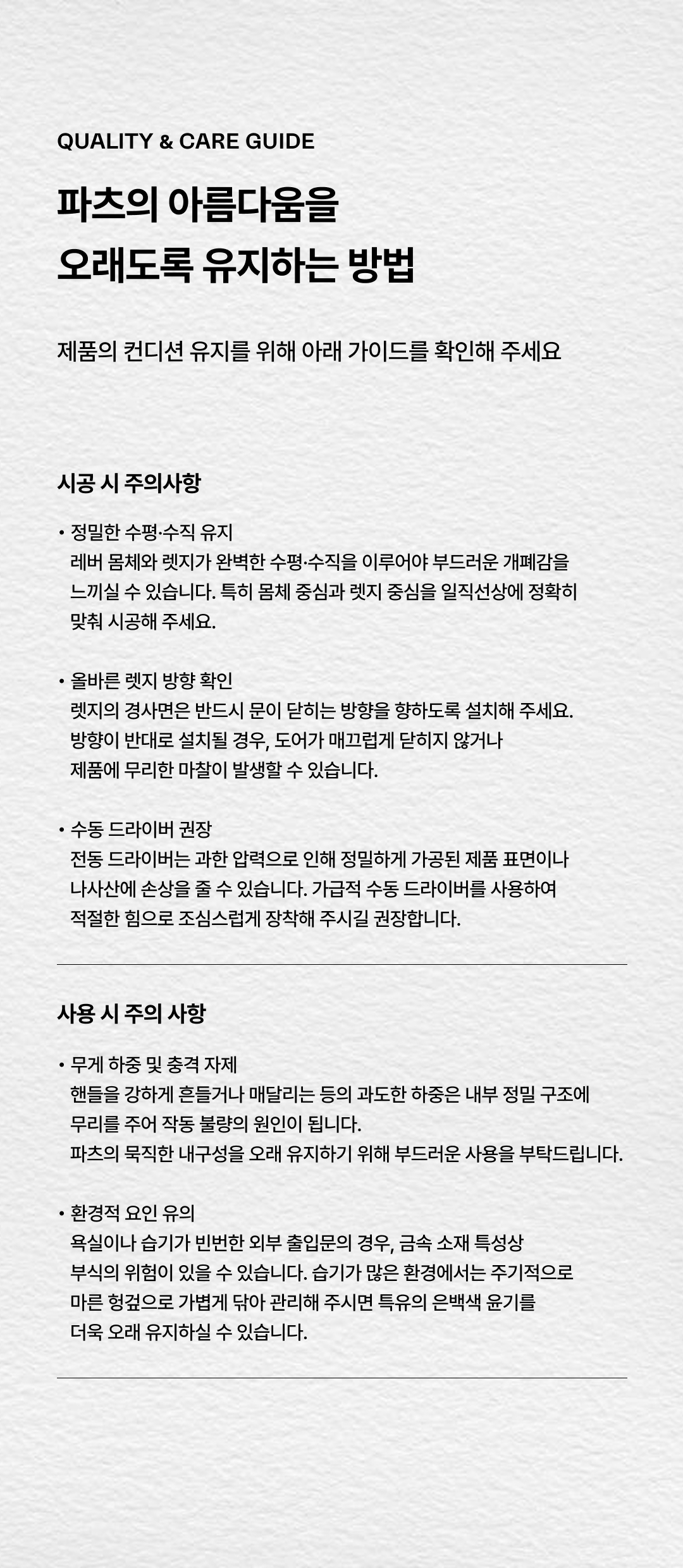 QUALITY & CARE GUIDE

파츠의 아름다움을
오래도록 유지하는 방법

제품의 컨디션 유지를 위해 아래 가이드를 확인해 주세요

시공 시 주의사항

• 정밀한 수평·수직 유지
레버 몸체와 렛지가 완벽한 수평·수직을 이루어야 부드러운 개폐감을 느끼실 수 있습니다. 특히 몸체 중심과 렛지 중심을 일직선상에 정확히 맞춰 시공해 주세요.

• 올바른 렛지 방향 확인
렛지의 경사면은 반드시 문이 닫히는 방향을 향하도록 설치해 주세요. 방향이 반대로 설치될 경우, 도어가 매끄럽게 닫히지 않거나 제품에 무리한 마찰이 발생할 수 있습니다.

• 수동 드라이버 권장
전동 드라이버는 과한 압력으로 인해 정밀하게 가공된 제품 표면이나 나사산에 손상을 줄 수 있습니다. 가급적 수동 드라이버를 사용하여 적절한 힘으로 조심스럽게 장착해 주시길 권장합니다.

사용 시 주의 사항

• 무게 하중 및 충격 자제
핸들을 강하게 흔들거나 매달리는 등의 과도한 하중은 내부 정밀 구조에 무리를 주어 작동 불량의 원인이 됩니다.
파츠의 묵직한 내구성을 오래 유지하기 위해 부드러운 사용을 부탁드립니다.

• 환경적 요인 유의
욕실이나 습기가 빈번한 외부 출입문의 경우, 금속 소재 특성상 부식의 위험이 있을 수 있습니다. 습기가 많은 환경에서는 주기적으로 마른 헝겊으로 가볍게 닦아 관리해 주시면 특유의 은백색 윤기를 더욱 오래 유지하실 수 있습니다.